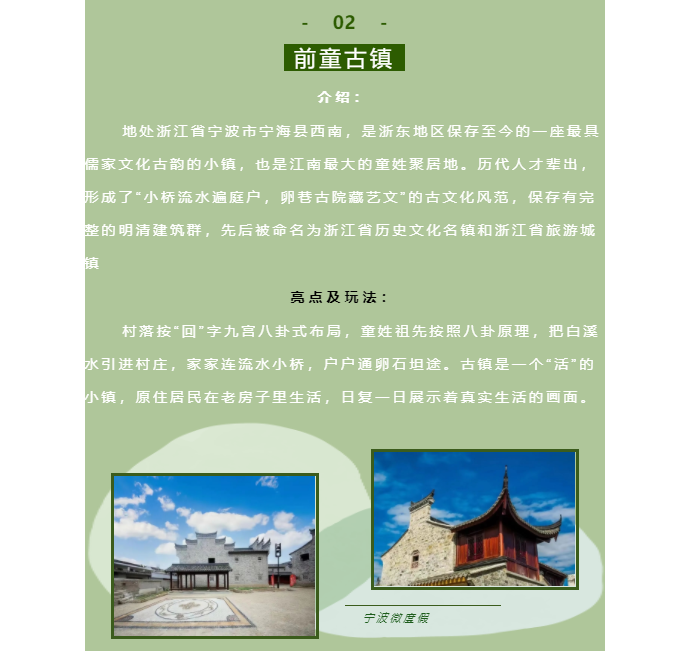 - 02 -

前童古镇

介绍：

地处浙江省宁波市宁海县西南，是浙东地区保存至今的一座最具儒家文化古韵的小镇，也是江南最大的童姓聚居地。历代人才辈出，形成了“小桥流水遍庭户，卵巷古院藏艺文”的古文化风范，保存有完整的明清建筑群，先后被命名为浙江省历史文化名镇和浙江省旅游城镇

亮点及玩法：

村落按“回”字九宫八卦式布局，童姓祖先按照八卦原理，把白溪水引进村庄，家家连流水小桥，户户通卵石坦途。古镇是一个“活”的小镇，原住居民在老房子里生活，日复一日展示着真实生活的画面。

宁波微度假